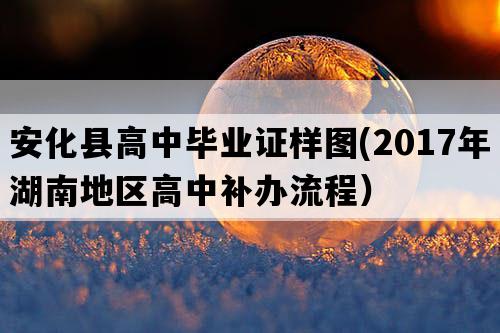 安化县高中毕业证样图(2017年湖南地区高中补办流程）